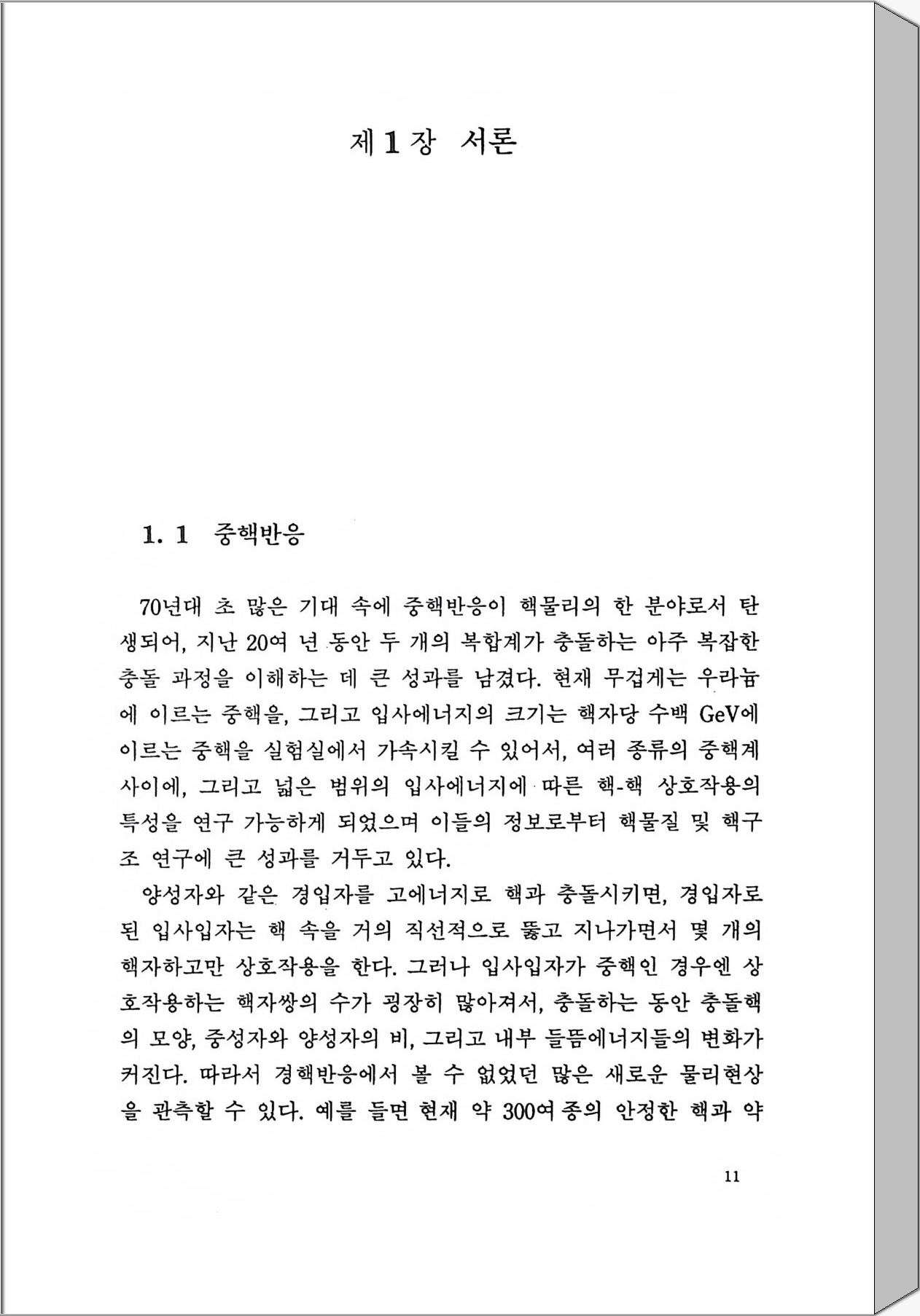 제 1 장 서론

1. 1 중핵반응

70년대 초 많은 기대 속에 중핵반응이 핵물리의 한 분야로서 탄생되어, 지난 20여 년 동안 두 개의 복합계가 충돌하는 아주 복잡한 충돌 과정을 이해하는 데 큰 성과를 남겼다. 현재 무겁게는 우라늄에 이르는 중핵을, 그리고 입사에너지의 크기는 핵자당 수백 GeV에 이르는 중핵을 실험실에서 가속시킬 수 있어서, 여러 종류의 중핵계 사이에, 그리고 넓은 범위의 입사에너지에 따른 핵-핵 상호작용의 특성을 연구 가능하게 되었으며 이들의 정보로부터 핵물질 및 핵구조 연구에 큰 성과를 거두고 있다.

양성자와 같은 경입자를 고에너지로 핵과 충돌시키면, 경입자로 된 입사입자는 핵 속을 거의 직선적으로 뚫고 지나가면서 몇 개의 핵자하고만 상호작용을 한다. 그러나 입사입자가 중핵인 경우엔 상호작용하는 핵자쌍의 수가 굉장히 많아져서, 충돌하는 동안 충돌핵의 모양, 중성자와 양성자의 비, 그리고 내부 들뜸에너지들의 변화가 커진다. 따라서 경핵반응에서 볼 수 없었던 많은 새로운 물리현상을 관측할 수 있다. 예를 들면 현재 약 300여 종의 안정한 핵과 약

11